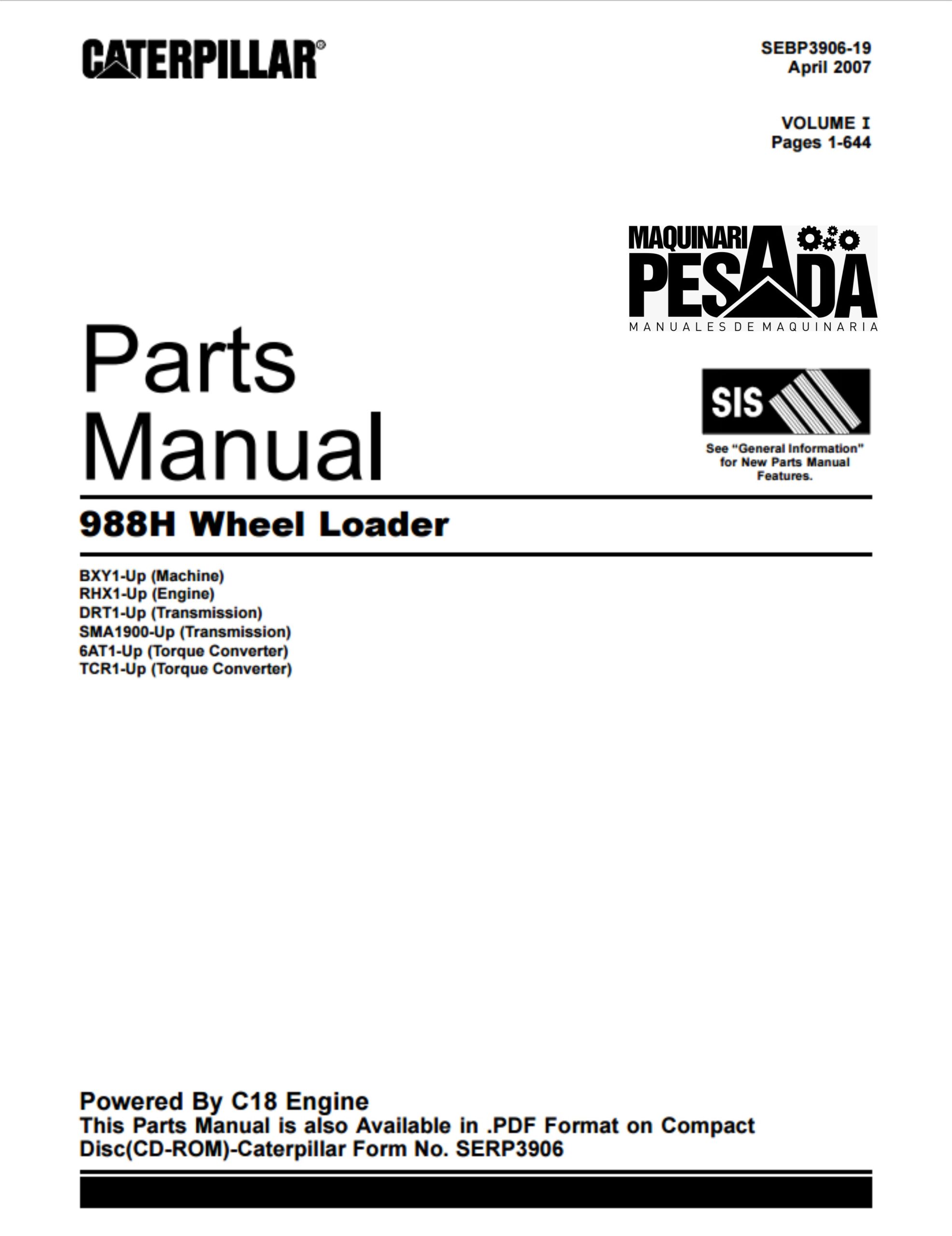 CATERPILLAR®

SEBP3906-19
April 2007

VOLUME I
Pages 1-644

MAQUINARIA PESADA
MANUALES DE MAQUINARIA

Parts Manual

SIS

See "General Information" for New Parts Manual Features.

988H Wheel Loader

BXY1-Up (Machine)
RHX1-Up (Engine)
DRT1-Up (Transmission)
SMA1900-Up (Transmission)
6AT1-Up (Torque Converter)
TCR1-Up (Torque Converter)

Powered By C18 Engine
This Parts Manual is also Available in .PDF Format on Compact Disc(CD-ROM)-Caterpillar Form No. SERP3906